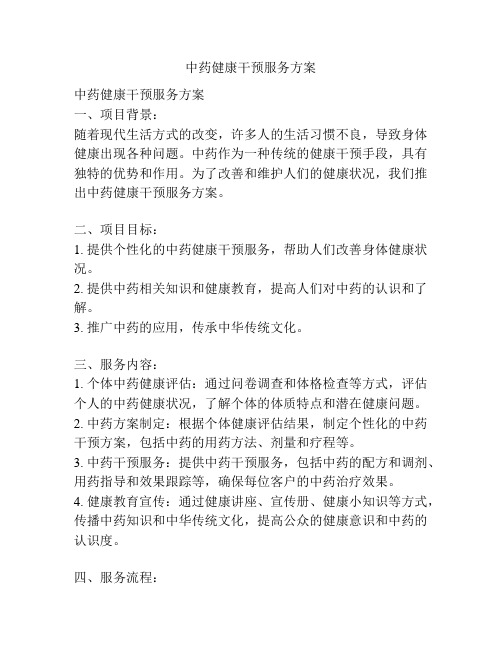 中药健康干预服务方案

中药健康干预服务方案
一、项目背景：
随着现代生活方式的改变，许多人的生活习惯不良，导致身体健康出现各种问题。中药作为一种传统的健康干预手段，具有独特的优势和作用。为了改善和维护人们的健康状况，我们推出中药健康干预服务方案。

二、项目目标：
1. 提供个性化的中药健康干预服务，帮助人们改善身体健康状况。
2. 提供中药相关知识和健康教育，提高人们对中药的认识和了解。
3. 推广中药的应用，传承中华传统文化。

三、服务内容：
1. 个体中药健康评估：通过问卷调查和体格检查等方式，评估个人的中药健康状况，了解个体的体质特点和潜在健康问题。
2. 中药方案制定：根据个体健康评估结果，制定个性化的中药干预方案，包括中药的用药方法、剂量和疗程等。
3. 中药干预服务：提供中药干预服务，包括中药的配方和调剂、用药指导和效果跟踪等，确保每位客户的中药治疗效果。
4. 健康教育宣传：通过健康讲座、宣传册、健康小知识等方式，传播中药知识和中华传统文化，提高公众的健康意识和中药的认识度。

四、服务流程：